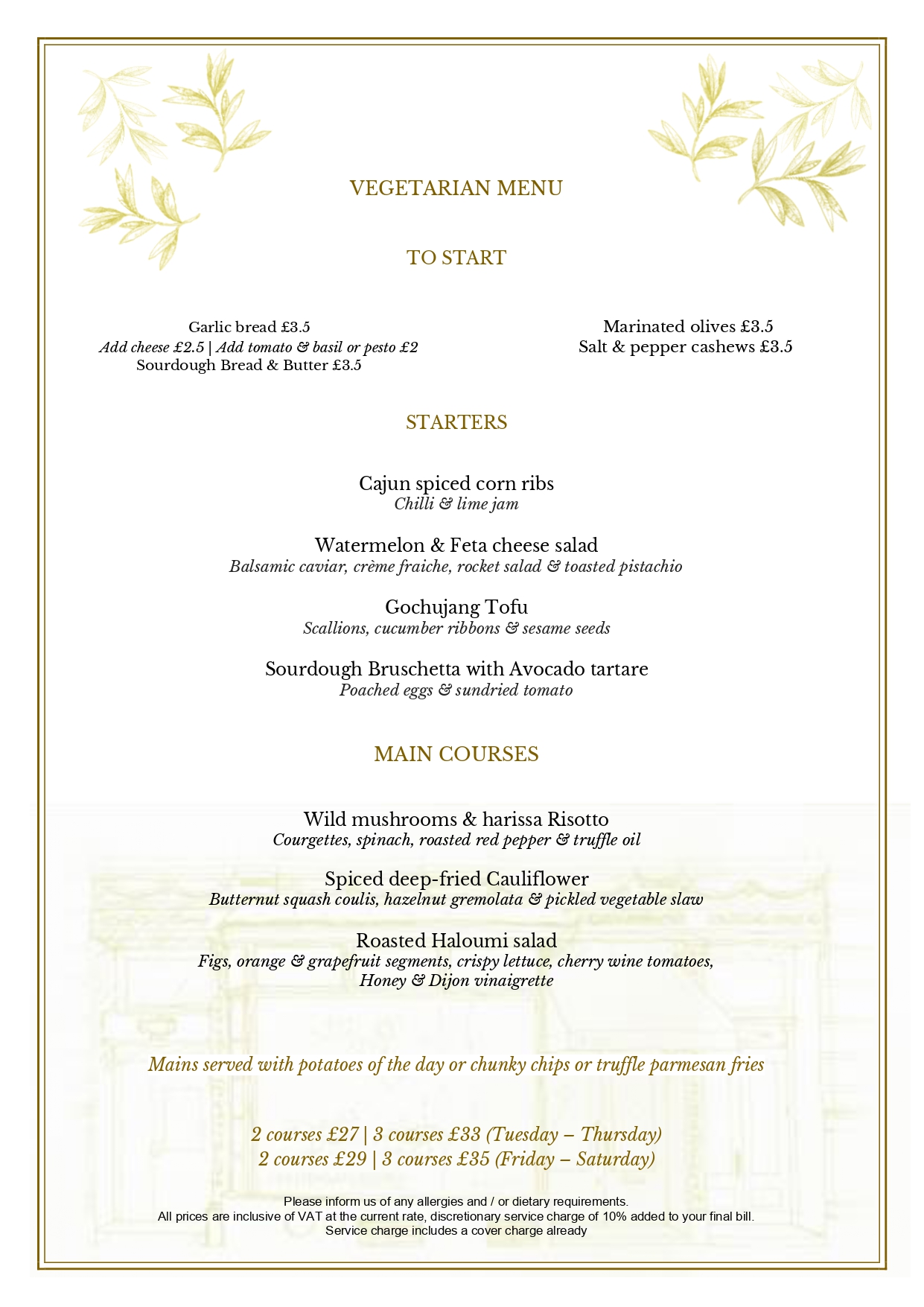 VEGETARIAN MENU

TO START

Garlic bread £3.5
Add cheese £2.5 | Add tomato & basil or pesto £2
Sourdough Bread & Butter £3.5

Marinated olives £3.5
Salt & pepper cashews £3.5

STARTERS

Cajun spiced corn ribs
Chilli & lime jam

Watermelon & Feta cheese salad
Balsamic caviar, crème fraiche, rocket salad & toasted pistachio

Gochujang Tofu
Scallions, cucumber ribbons & sesame seeds

Sourdough Bruschetta with Avocado tartare
Poached eggs & sundried tomato

MAIN COURSES

Wild mushrooms & harissa Risotto
Courgettes, spinach, roasted red pepper & truffle oil

Spiced deep-fried Cauliflower
Butternut squash coulis, hazelnut gremolata & pickled vegetable slaw

Roasted Haloumi salad
Figs, orange & grapefruit segments, crispy lettuce, cherry wine tomatoes, Honey & Dijon vinaigrette

Mains served with potatoes of the day or chunky chips or truffle parmesan fries

2 courses £27 | 3 courses £33 (Tuesday – Thursday)
2 courses £29 | 3 courses £35 (Friday – Saturday)

Please inform us of any allergies and / or dietary requirements.
All prices are inclusive of VAT at the current rate, discretionary service charge of 10% added to your final bill.
Service charge includes a cover charge already